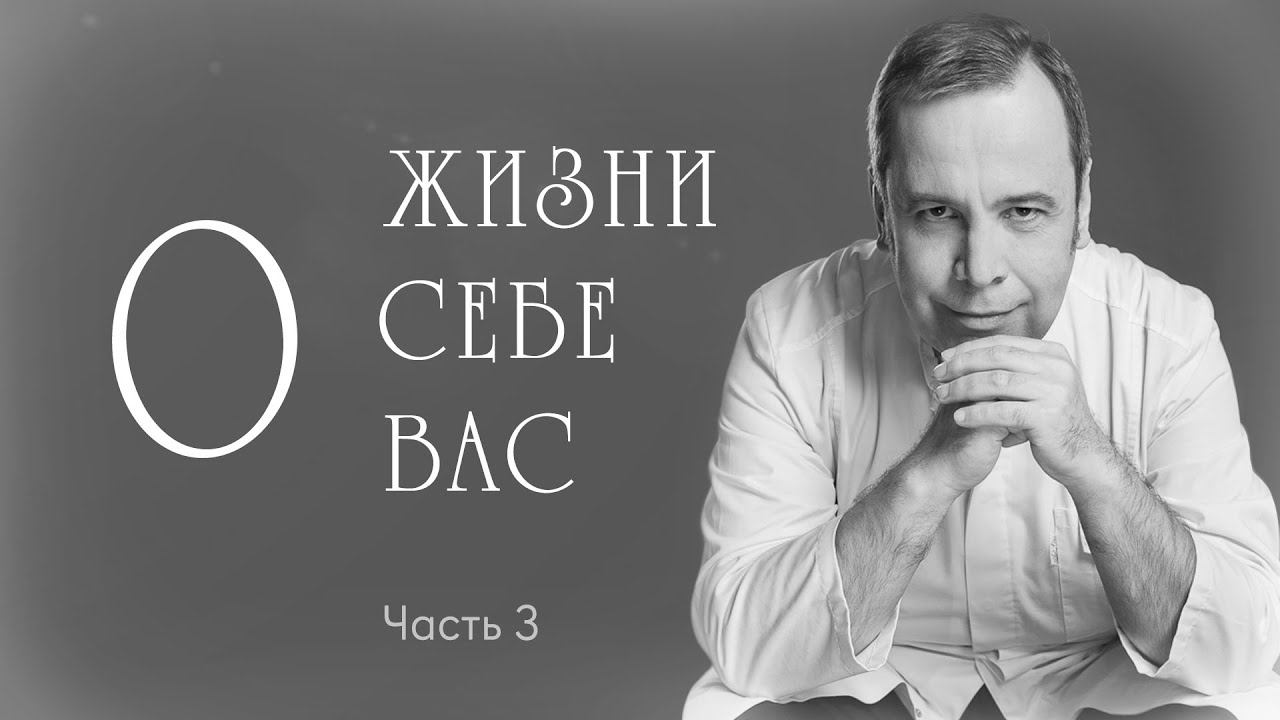 О
ЖИЗНИ
СЕБЕ
ВАС

Часть 3